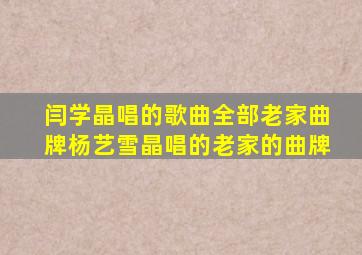 闫学晶唱的歌曲全部老家曲牌杨艺雪晶唱的老家的曲牌